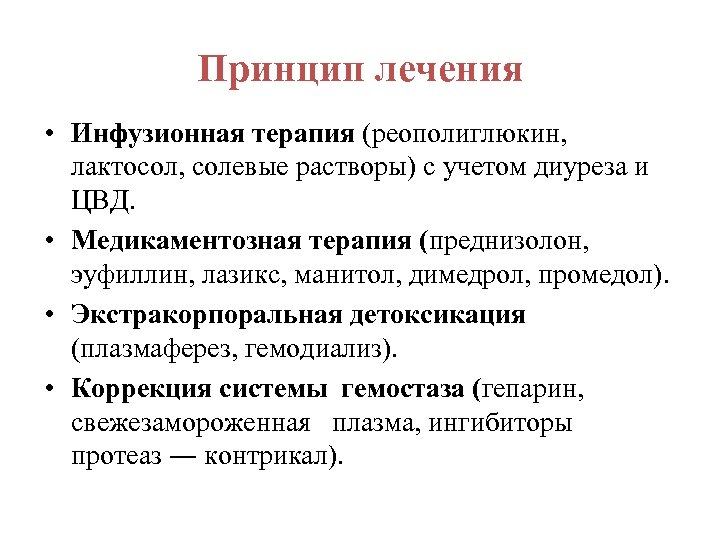 Принцип лечения

• Инфузионная терапия (реополиглюкин, лактосол, солевые растворы) с учетом диуреза и ЦВД.

• Медикаментозная терапия (преднизолон, эуфиллин, лазикс, манитол, димедрол, промедол).

• Экстракорпоральная детоксикация (плазмаферез, гемодиализ).

• Коррекция системы гемостаза (гепарин, свежезамороженная плазма, ингибиторы протеаз — контрикал).